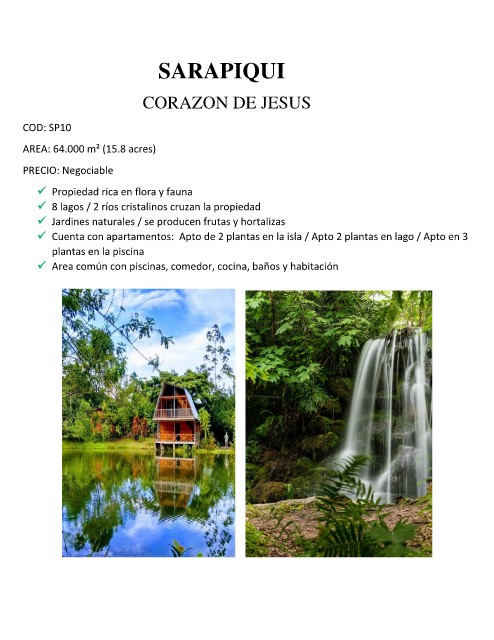 SARAPIQUI

CORAZON DE JESUS

COD: SP10

AREA: 64.000 m² (15.8 acres)

PRECIO: Negociable

✓ Propiedad rica en flora y fauna
✓ 8 lagos / 2 ríos cristalinos cruzan la propiedad
✓ Jardines naturales / se producen frutas y hortalizas
✓ Cuenta con apartamentos: Apto de 2 plantas en la isla / Apto 2 plantas en lago / Apto en 3 plantas en la piscina
✓ Area común con piscinas, comedor, cocina, baños y habitación